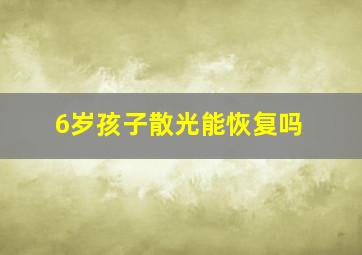 6岁孩子散光能恢复吗